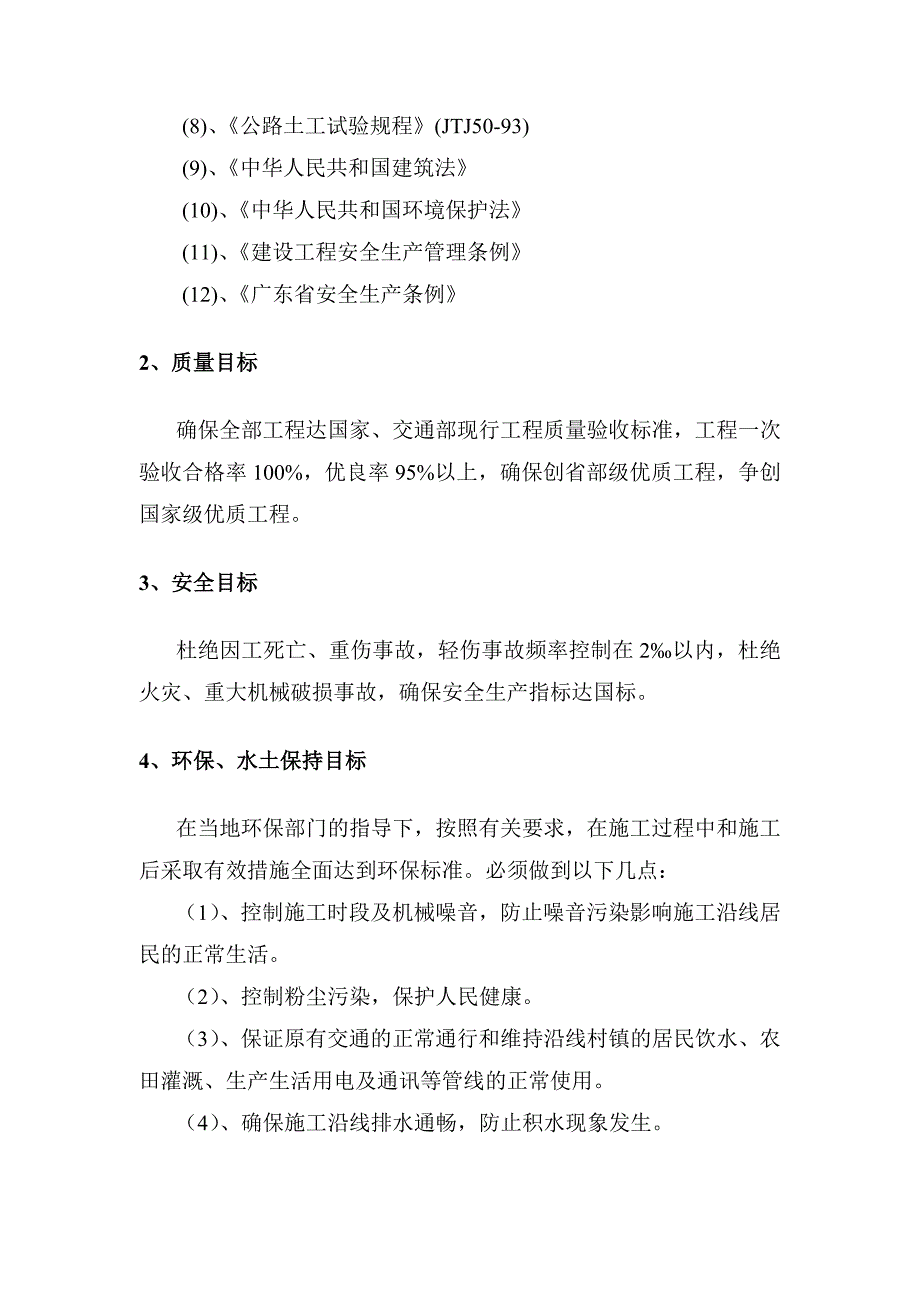 (8)、《公路土工试验规程》(JTJ50-93)

(9)、《中华人民共和国建筑法》

(10)、《中华人民共和国环境保护法》

(11)、《建设工程安全生产管理条例》

(12)、《广东省安全生产条例》

2、质量目标

确保全部工程达国家、交通部现行工程质量验收标准，工程一次验收合格率 100%，优良率 95%以上，确保创省部级优质工程，争创国家级优质工程。

3、安全目标

杜绝因工死亡、重伤事故，轻伤事故频率控制在 2‰以内，杜绝火灾、重大机械破损事故，确保安全生产指标达国标。

4、环保、水土保持目标

在当地环保部门的指导下，按照有关要求，在施工过程中和施工后采取有效措施全面达到环保标准。必须做到以下几点：

（1）、控制施工时段及机械噪音，防止噪音污染影响施工沿线居民的正常生活。

（2）、控制粉尘污染，保护人民健康。

（3）、保证原有交通的正常通行和维持沿线村镇的居民饮水、农田灌溉、生产生活用电及通讯等管线的正常使用。

（4）、确保施工沿线排水通畅，防止积水现象发生。